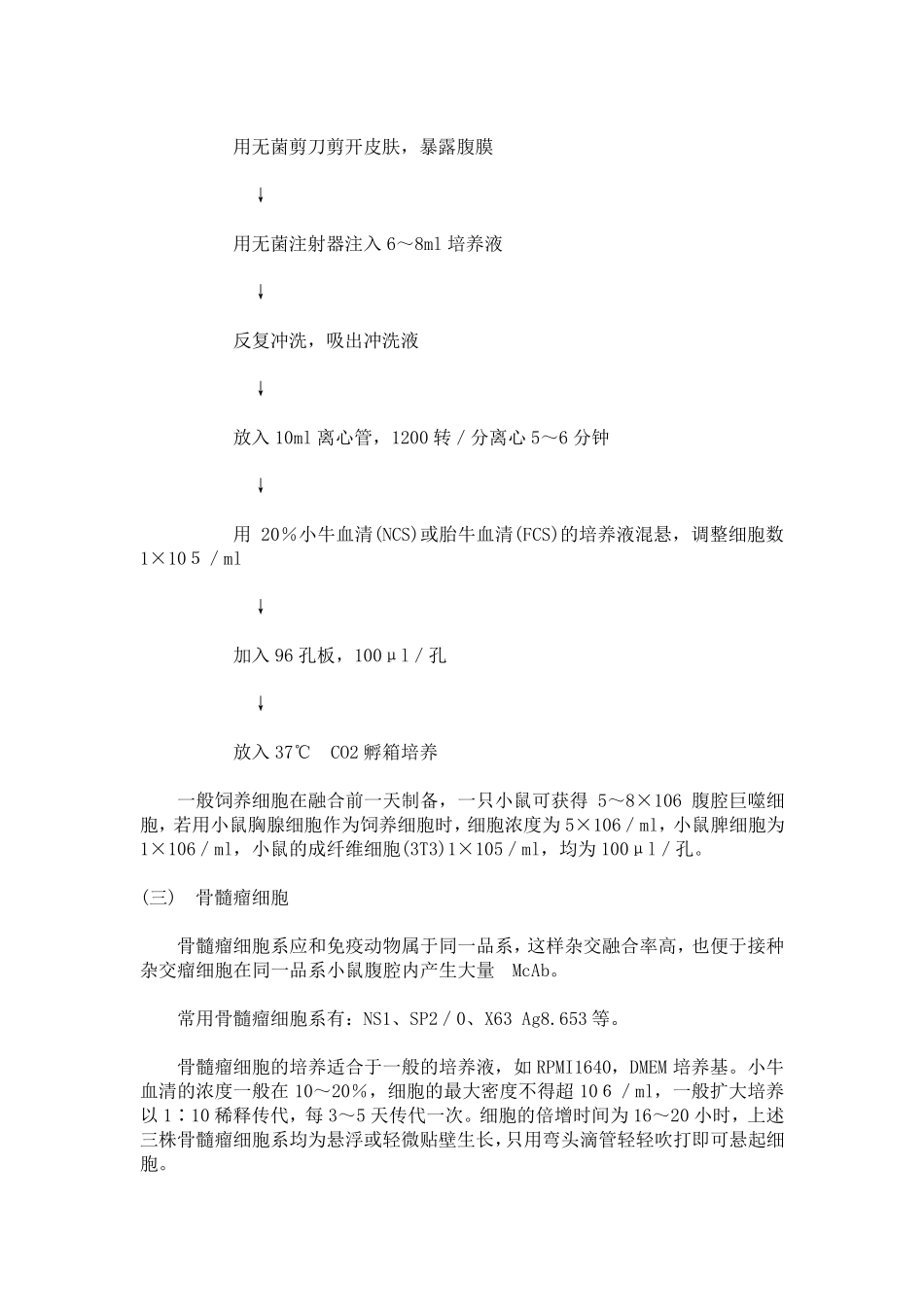 用无菌剪刀剪开皮肤，暴露腹膜

↓

用无菌注射器注入 6～8ml 培养液

↓

反复冲洗，吸出冲洗液

↓

放入 10ml 离心管，1200 转／分离心 5～6 分钟

↓

用 20％小牛血清(NCS)或胎牛血清(FCS)的培养液混悬，调整细胞数 1×10 5 ／ml

↓

加入 96 孔板，100μl／孔

↓

放入 37℃ CO2 孵箱培养

一般饲养细胞在融合前一天制备，一只小鼠可获得 5～8×106 腹腔巨噬细胞，若用小鼠胸腺细胞作为饲养细胞时，细胞浓度为 5×106／ml，小鼠脾细胞为 1×106／ml，小鼠的成纤维细胞(3T3)1×105／ml，均为 100μl／孔。

(三) 骨髓瘤细胞

骨髓瘤细胞系应和免疫动物属于同一品系，这样杂交融合率高，也便于接种杂交瘤细胞在同一品系小鼠腹腔内产生大量 McAb。

常用骨髓瘤细胞系有：NS1、SP2／0、X63 Ag8.653 等。

骨髓瘤细胞的培养适合于一般的培养液，如 RPMI1640，DMEM 培养基。小牛血清的浓度一般在 10～20％，细胞的最大密度不得超 10 6 ／ml，一般扩大培养以 1∶10 稀释传代，每 3～5 天传代一次。细胞的倍增时间为 16～20 小时，上述三株骨髓瘤细胞系均为悬浮或轻微贴壁生长，只用弯头滴管轻轻吹打即可悬起细胞。